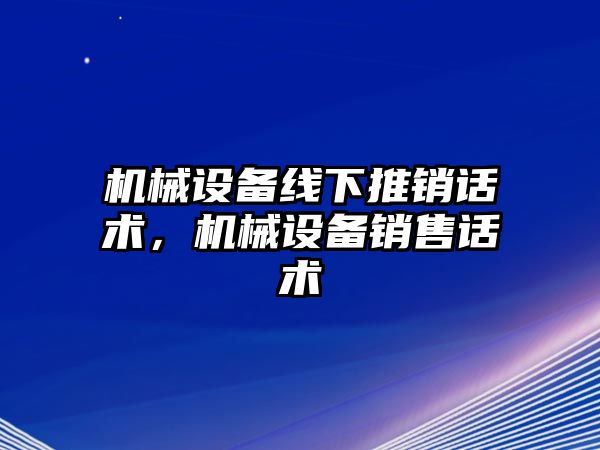 机械设备线下推销话术，机械设备销售话术